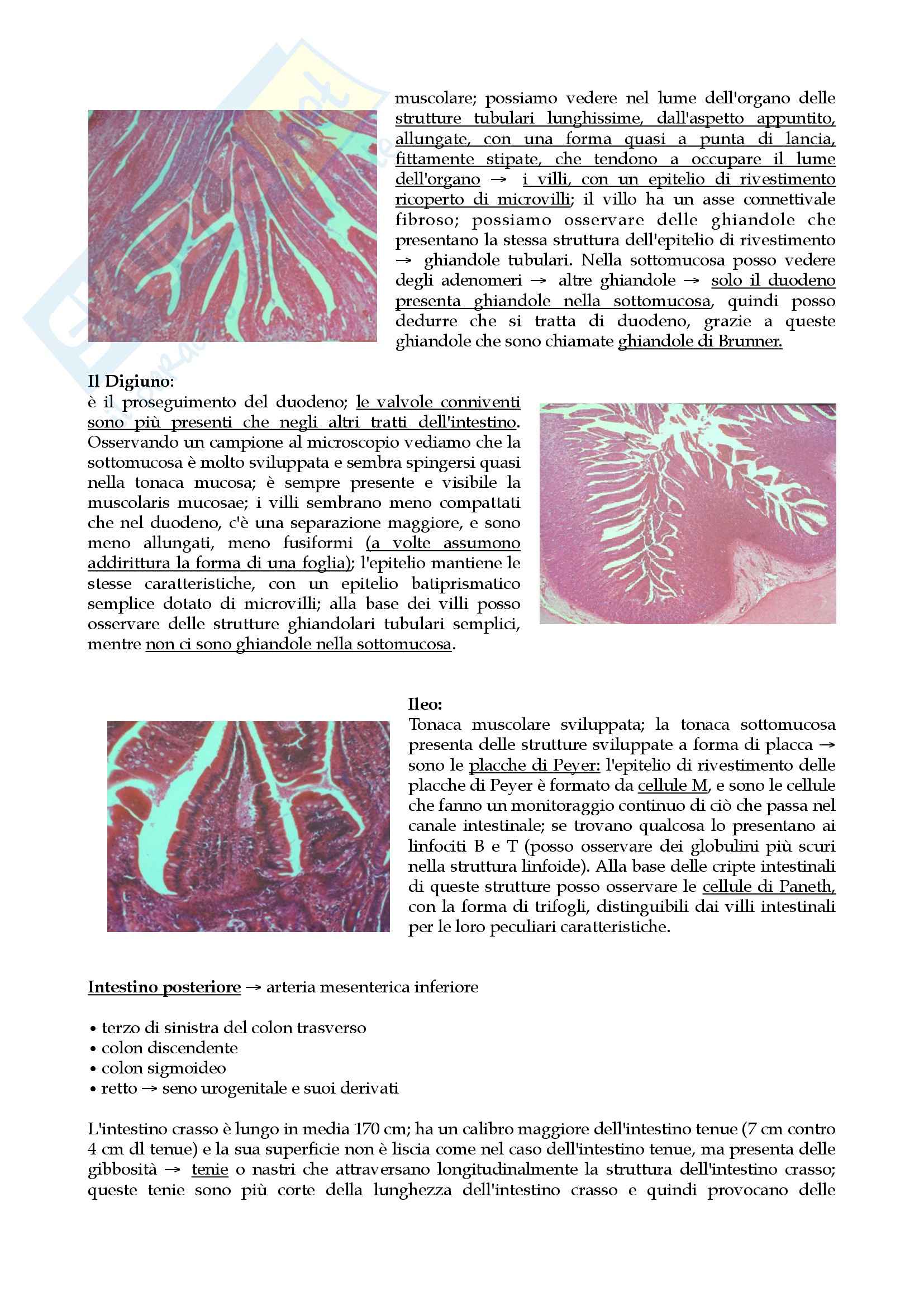 muscolare; possiamo vedere nel lume dell'organo delle strutture tubulari lunghissime, dall'aspetto appuntito, allungate, con una forma quasi a punta di lancia, fittamente stipate, che tendono a occupare il lume dell'organo → i villi, con un epitelio di rivestimento ricoperto di microvilli; il villo ha un asse connettivale fibroso; possiamo osservare delle ghiandole che presentano la stessa struttura dell'epitelio di rivestimento → ghiandole tubulari. Nella sottomucosa posso vedere degli adenomeri → altre ghiandole → solo il duodeno presenta ghiandole nella sottomucosa, quindi posso dedurre che si tratta di duodeno, grazie a queste ghiandole che sono chiamate ghiandole di Brunner.

Il Digiuno:
è il proseguimento del duodeno; le valvole conniventi sono più presenti che negli altri tratti dell'intestino. Osservando un campione al microscopio vediamo che la sottomucosa è molto sviluppata e sembra spingersi quasi nella tonaca mucosa; è sempre presente e visibile la muscolaris mucosae; i villi sembrano meno compattati che nel duodeno, c'è una separazione maggiore, e sono meno allungati, meno fusiformi (a volte assumono addirittura la forma di una foglia); l'epitelio mantiene le stesse caratteristiche, con un epitelio batiprismatico semplice dotato di microvilli; alla base dei villi posso osservare delle strutture ghiandolari tubulari semplici, mentre non ci sono ghiandole nella sottomucosa.

Ileo:
Tonaca muscolare sviluppata; la tonaca sottomucosa presenta delle strutture sviluppate a forma di placca → sono le placche di Peyer: l'epitelio di rivestimento delle placche di Peyer è formato da cellule M, e sono le cellule che fanno un monitoraggio continuo di ciò che passa nel canale intestinale; se trovano qualcosa lo presentano ai linfociti B e T (posso osservare dei globulini più scuri nella struttura linfoide). Alla base delle cripte intestinali di queste strutture posso osservare le cellule di Paneth, con la forma di trifogli, distinguibili dai villi intestinali per le loro peculiari caratteristiche.

Intestino posteriore → arteria mesenterica inferiore

• terzo di sinistra del colon trasverso
• colon discendente
• colon sigmoideo
• retto → seno urogenitale e suoi derivati

L'intestino crasso è lungo in media 170 cm; ha un calibro maggiore dell'intestino tenue (7 cm contro 4 cm dl tenue) e la sua superficie non è liscia come nel caso dell'intestino tenue, ma presenta delle gibbosità → tenie o nastri che attraversano longitudinalmente la struttura dell'intestino crasso; queste tenie sono più corte della lunghezza dell'intestino crasso e quindi provocano delle